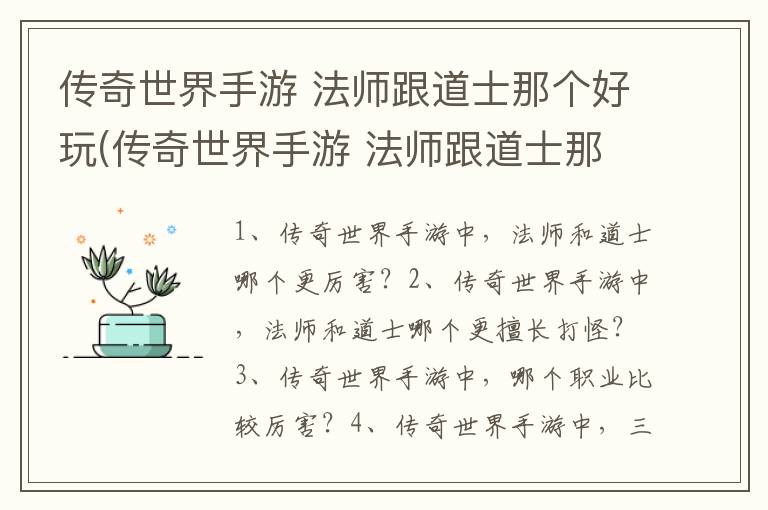 传奇世界手游 法师跟道士那个好玩(传奇世界手游 法师跟道士那

1、传奇世界手游中，法师和道士哪个更厉害？2、传奇世界手游中，法师和道士哪个更擅长打怪？3、传奇世界手游中，哪个职业比较厉害？4、传奇世界手游中，三